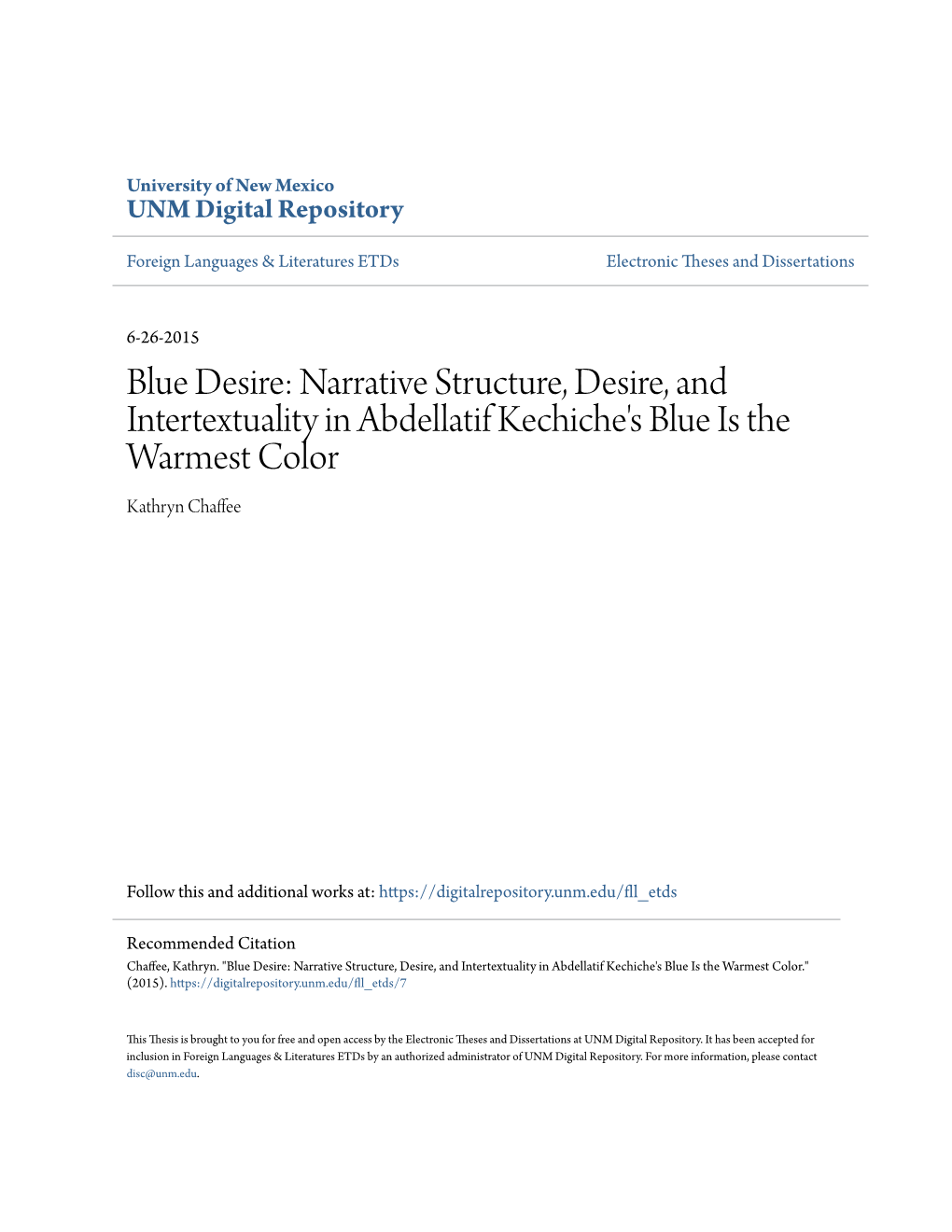 University of New Mexico
UNM Digital Repository

Foreign Languages & Literatures ETDs

Electronic Theses and Dissertations

6-26-2015

Blue Desire: Narrative Structure, Desire, and Intertextuality in Abdellatif Kechiche's Blue Is the Warmest Color

Kathryn Chaffee

Follow this and additional works at: https://digitalrepository.unm.edu/fll_etds

Recommended Citation
Chaffee, Kathryn. "Blue Desire: Narrative Structure, Desire, and Intertextuality in Abdellatif Kechiche's Blue Is the Warmest Color." (2015). https://digitalrepository.unm.edu/fll_etds/7

This Thesis is brought to you for free and open access by the Electronic Theses and Dissertations at UNM Digital Repository. It has been accepted for inclusion in Foreign Languages & Literatures ETDs by an authorized administrator of UNM Digital Repository. For more information, please contact disc@unm.edu.